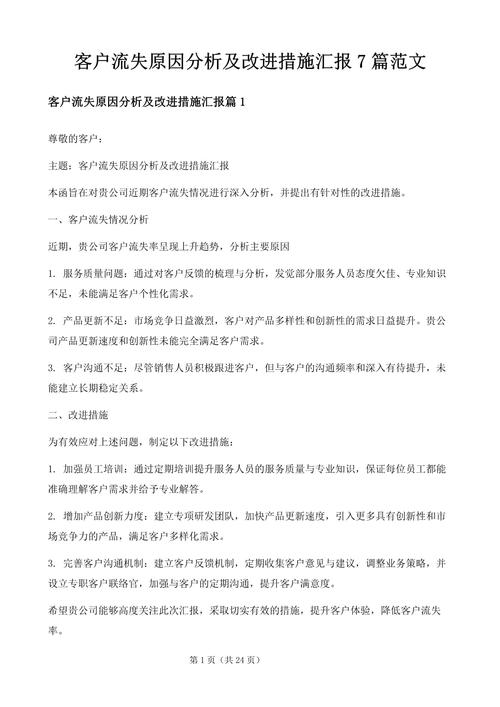 客户流失原因分析及改进措施汇报 7 篇范文

客户流失原因分析及改进措施汇报篇 1

尊敬的客户：

主题：客户流失原因分析及改进措施汇报

本函旨在对贵公司近期客户流失情况进行深入分析，并提出有针对性的改进措施。

一、客户流失情况分析

近期，贵公司客户流失率呈现上升趋势，分析主要原因

1. 服务质量问题：通过对客户反馈的梳理与分析，发觉部分服务人员态度欠佳、专业知识不足，未能满足客户个性化需求。

2. 产品更新不足：市场竞争日益激烈，客户对产品多样性和创新性的需求日益提升。贵公司产品更新速度和创新性未能完全满足客户需求。

3. 客户沟通不足：尽管销售人员积极跟进客户，但与客户的沟通频率和深入有待提升，未能建立长期稳定关系。

二、改进措施

为有效应对上述问题，制定以下改进措施：

1. 加强员工培训：通过定期培训提升服务人员的服务质量与专业知识，保证每位员工都能准确理解客户需求并给予专业解答。

2. 增加产品创新力度：建立专项研发团队，加快产品更新速度，引入更多具有创新性和市场竞争力的产品，满足客户多样化需求。

3. 完善客户沟通机制：建立客户反馈机制，定期收集客户意见与建议，调整业务策略，并设立专职客户联络官，加强与客户的定期沟通，提升客户满意度。

希望贵公司能够高度关注此次汇报，采取切实有效的措施，提升客户体验，降低客户流失率。

第 1 页（共 24 页）